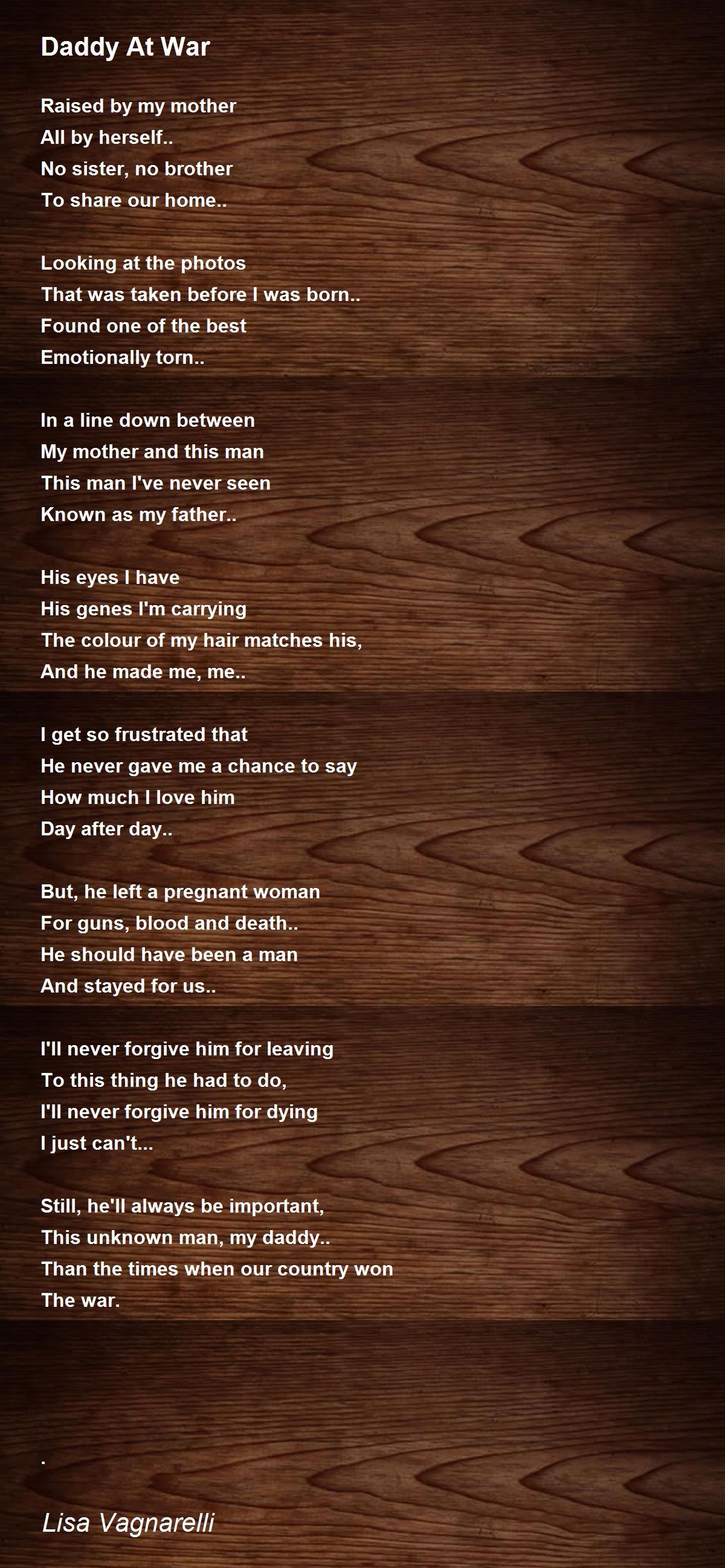 Daddy At War

Raised by my mother
All by herself..
No sister, no brother
To share our home..

Looking at the photos
That was taken before I was born..
Found one of the best
Emotionally torn..

In a line down between
My mother and this man
This man I've never seen
Known as my father..

His eyes I have
His genes I'm carrying
The colour of my hair matches his,
And he made me, me..

I get so frustrated that
He never gave me a chance to say
How much I love him
Day after day..

But, he left a pregnant woman
For guns, blood and death..
He should have been a man
And stayed for us..

I'll never forgive him for leaving
To this thing he had to do,
I'll never forgive him for dying
I just can't...

Still, he'll always be important,
This unknown man, my daddy..
Than the times when our country won
The war.

.

Lisa Vagnarelli